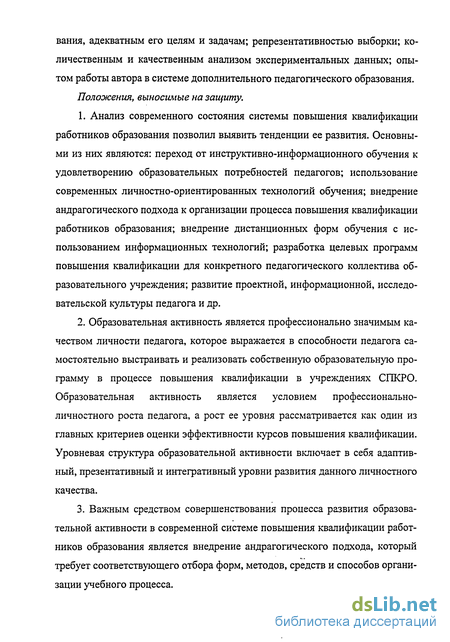 вания, адекватным его целям и задачам; репрезентативностью выборки; количественным и качественным анализом экспериментальных данных; опытом работы автора в системе дополнительного педагогического образования.

Положения, выносимые на защиту.

1. Анализ современного состояния системы повышения квалификации работников образования позволил выявить тенденции ее развития. Основными из них являются: переход от инструктивно-информационного обучения к удовлетворению образовательных потребностей педагогов; использование современных личностно-ориентированных технологий обучения; внедрение андрагогического подхода к организации процесса повышения квалификации работников образования; внедрение дистанционных форм обучения с использованием информационных технологий; разработка целевых программ повышения квалификации для конкретного педагогического коллектива образовательного учреждения; развитие проектной, информационной, исследовательской культуры педагога и др.

2. Образовательная активность является профессионально значимым качеством личности педагога, которое выражается в способности педагога самостоятельно выстраивать и реализовать собственную образовательную программу в процессе повышения квалификации в учреждениях СПКРО. Образовательная активность является условием профессионально-личностного роста педагога, а рост ее уровня рассматривается как один из главных критериев оценки эффективности курсов повышения квалификации. Уровневая структура образовательной активности включает в себя адаптивный, презентативный и интегративный уровни развития данного личностного качества.

3. Важным средством совершенствования процесса развития образовательной активности в современной системе повышения квалификации работников образования является внедрение андрагогического подхода, который требует соответствующего отбора форм, методов, средств и способов организации учебного процесса.

dsLib.net
библиотека диссертаций